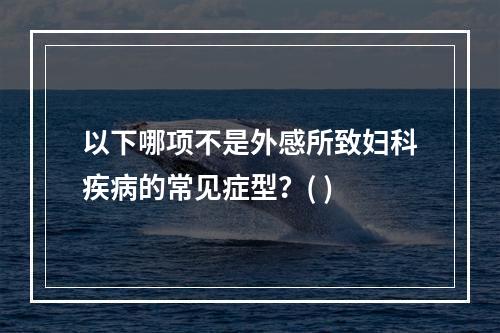 以下哪项不是外感所致妇科疾病的常见症型？( )